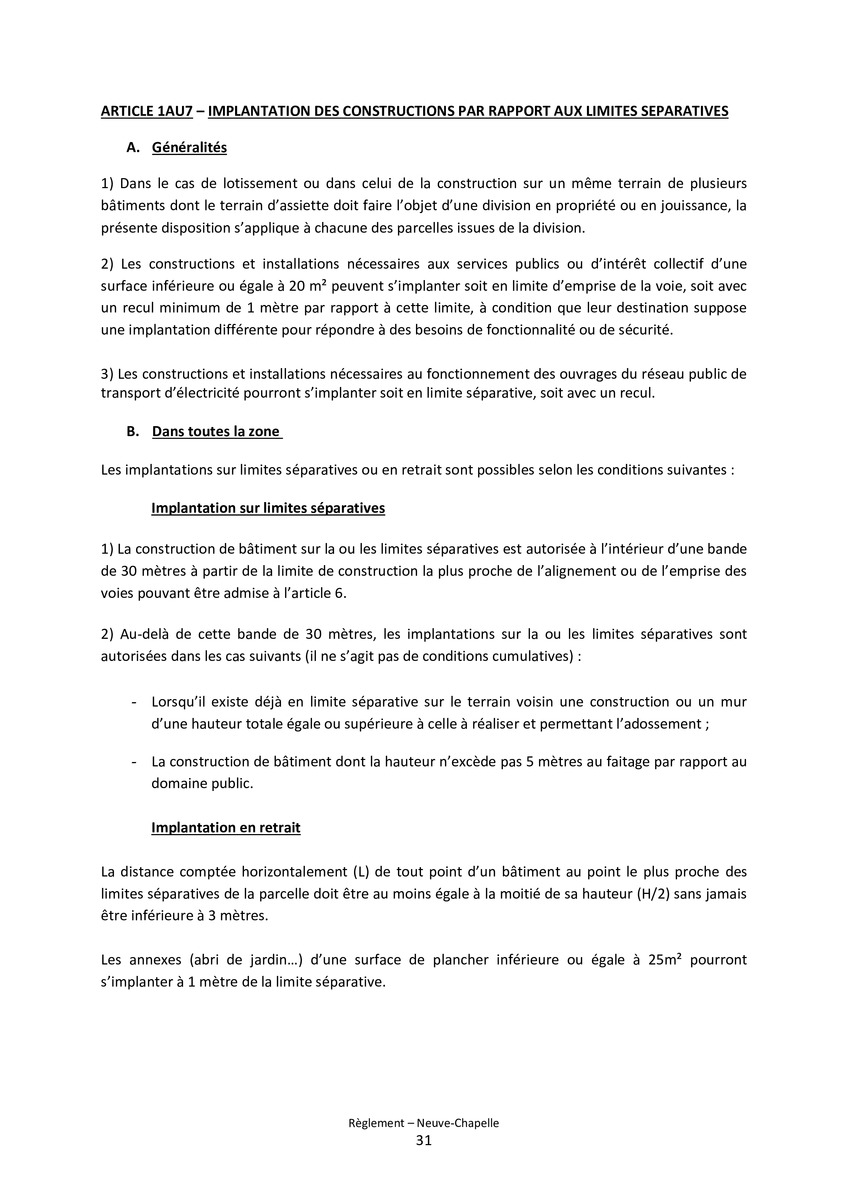 ARTICLE 1AU7 – IMPLANTATION DES CONSTRUCTIONS PAR RAPPORT AUX LIMITES SEPARATIVES

A. Généralités

1) Dans le cas de lotissement ou dans celui de la construction sur un même terrain de plusieurs bâtiments dont le terrain d'assiette doit faire l'objet d'une division en propriété ou en jouissance, la présente disposition s'applique à chacune des parcelles issues de la division.

2) Les constructions et installations nécessaires aux services publics ou d'intérêt collectif d'une surface inférieure ou égale à 20 m² peuvent s'implanter soit en limite d'emprise de la voie, soit avec un recul minimum de 1 mètre par rapport à cette limite, à condition que leur destination suppose une implantation différente pour répondre à des besoins de fonctionnalité ou de sécurité.

3) Les constructions et installations nécessaires au fonctionnement des ouvrages du réseau public de transport d'électricité pourront s'implanter soit en limite séparative, soit avec un recul.

B. Dans toutes la zone

Les implantations sur limites séparatives ou en retrait sont possibles selon les conditions suivantes :

Implantation sur limites séparatives

1) La construction de bâtiment sur la ou les limites séparatives est autorisée à l'intérieur d'une bande de 30 mètres à partir de la limite de construction la plus proche de l'alignement ou de l'emprise des voies pouvant être admise à l'article 6.

2) Au-delà de cette bande de 30 mètres, les implantations sur la ou les limites séparatives sont autorisées dans les cas suivants (il ne s'agit pas de conditions cumulatives) :

- Lorsqu'il existe déjà en limite séparative sur le terrain voisin une construction ou un mur d'une hauteur totale égale ou supérieure à celle à réaliser et permettant l'adossement ;

- La construction de bâtiment dont la hauteur n'excède pas 5 mètres au faitage par rapport au domaine public.

Implantation en retrait

La distance comptée horizontalement (L) de tout point d'un bâtiment au point le plus proche des limites séparatives de la parcelle doit être au moins égale à la moitié de sa hauteur (H/2) sans jamais être inférieure à 3 mètres.

Les annexes (abri de jardin…) d'une surface de plancher inférieure ou égale à 25m² pourront s'implanter à 1 mètre de la limite séparative.

Règlement – Neuve-Chapelle
31